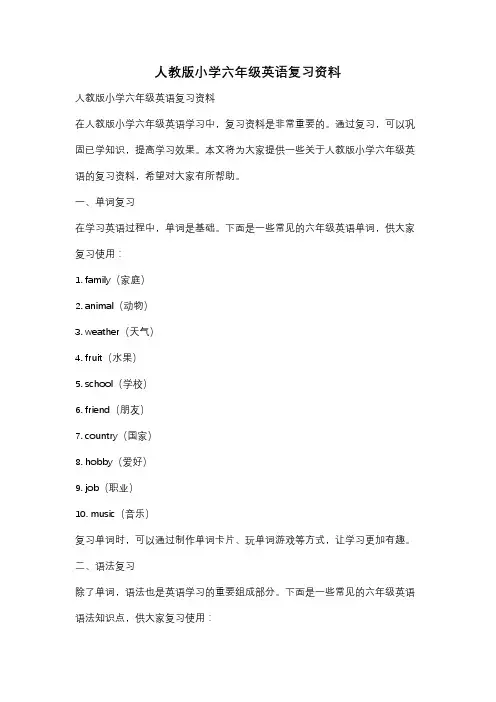 人教版小学六年级英语复习资料

人教版小学六年级英语复习资料

在人教版小学六年级英语学习中，复习资料是非常重要的。通过复习，可以巩固已学知识，提高学习效果。本文将为大家提供一些关于人教版小学六年级英语的复习资料，希望对大家有所帮助。

一、单词复习

在学习英语过程中，单词是基础。下面是一些常见的六年级英语单词，供大家复习使用：

1. family（家庭）

2. animal（动物）

3. weather（天气）

4. fruit（水果）

5. school（学校）

6. friend（朋友）

7. country（国家）

8. hobby（爱好）

9. job（职业）

10. music（音乐）

复习单词时，可以通过制作单词卡片、玩单词游戏等方式，让学习更加有趣。

二、语法复习

除了单词，语法也是英语学习的重要组成部分。下面是一些常见的六年级英语语法知识点，供大家复习使用：